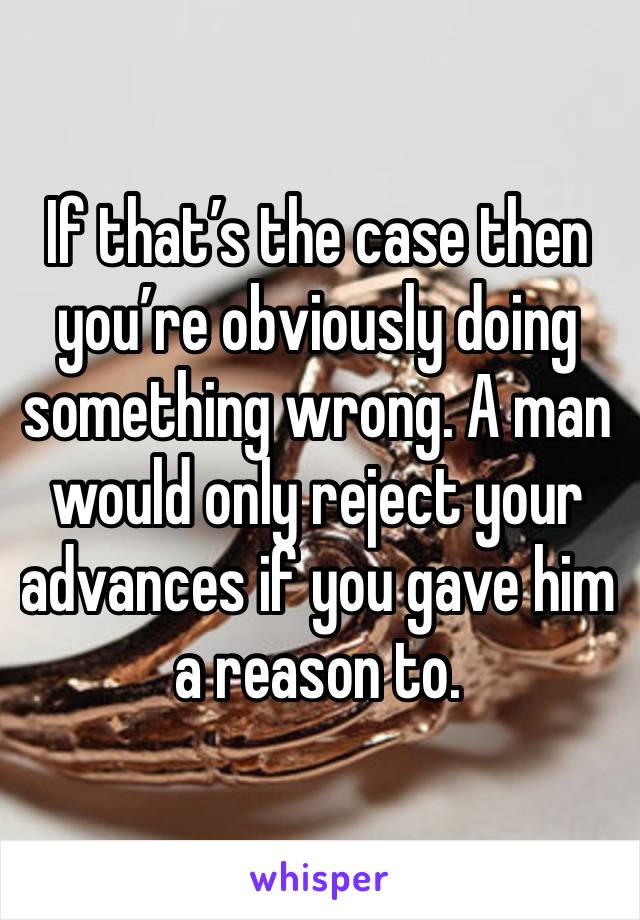 If that’s the case then you’re obviously doing something wrong. A man would only reject your advances if you gave him a reason to.

whisper